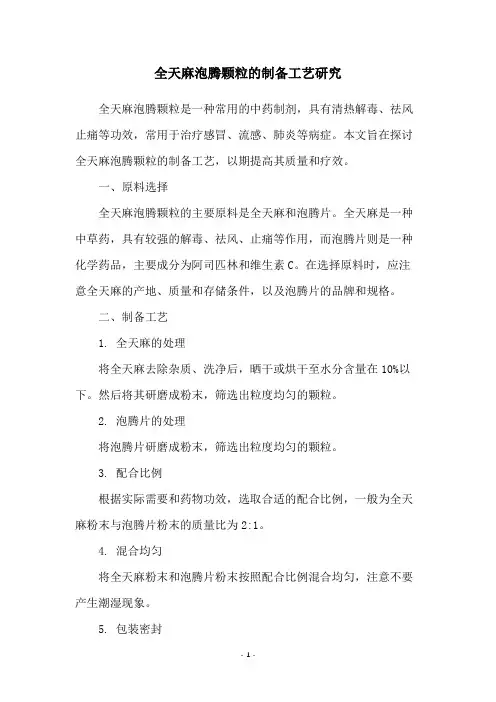 全天麻泡腾颗粒的制备工艺研究

全天麻泡腾颗粒是一种常用的中药制剂，具有清热解毒、祛风止痛等功效，常用于治疗感冒、流感、肺炎等病症。本文旨在探讨全天麻泡腾颗粒的制备工艺，以期提高其质量和疗效。

一、原料选择

全天麻泡腾颗粒的主要原料是全天麻和泡腾片。全天麻是一种中草药，具有较强的解毒、祛风、止痛等作用，而泡腾片则是一种化学药品，主要成分为阿司匹林和维生素 C。在选择原料时，应注意全天麻的产地、质量和存储条件，以及泡腾片的品牌和规格。

二、制备工艺

1. 全天麻的处理

将全天麻去除杂质、洗净后，晒干或烘干至水分含量在 10%以下。然后将其研磨成粉末，筛选出粒度均匀的颗粒。

2. 泡腾片的处理

将泡腾片研磨成粉末，筛选出粒度均匀的颗粒。

3. 配合比例

根据实际需要和药物功效，选取合适的配合比例，一般为全天麻粉末与泡腾片粉末的质量比为 2:1。

4. 混合均匀

将全天麻粉末和泡腾片粉末按照配合比例混合均匀，注意不要产生潮湿现象。

5. 包装密封

- 1 -